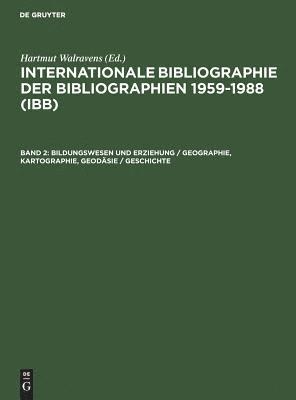 DE GRUYTER

Hartmut Walravens (Ed.)

INTERNATIONALE BIBLIOGRAPHIE DER BIBLIOGRAPHIEN 1959-1988 (IBB)

BAND 2: BILDUNGSWESEN UND ERZIEHUNG / GEOGRAPHIE, KARTOGRAPHIE, GEODÄSIE / GESCHICHTE

DE G